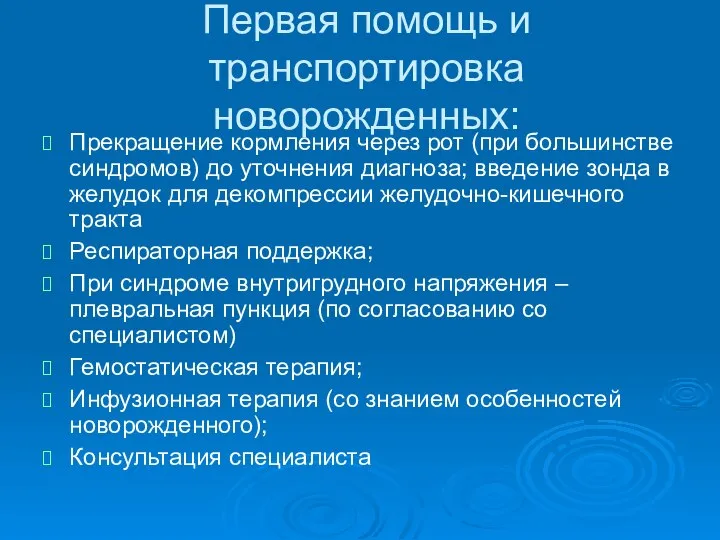 Первая помощь и транспортировка новорожденных:

 Прекращение кормления через рот (при большинстве синдромов) до уточнения диагноза; введение зонда в желудок для декомпрессии желудочно-кишечного тракта
 Респираторная поддержка;
 При синдроме внутригрудного напряжения – плевральная пункция (по согласованию со специалистом)
 Гемостатическая терапия;
 Инфузионная терапия (со знанием особенностей новорожденного);
 Консультация специалиста